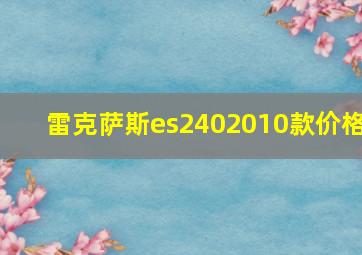 雷克萨斯es2402010款价格